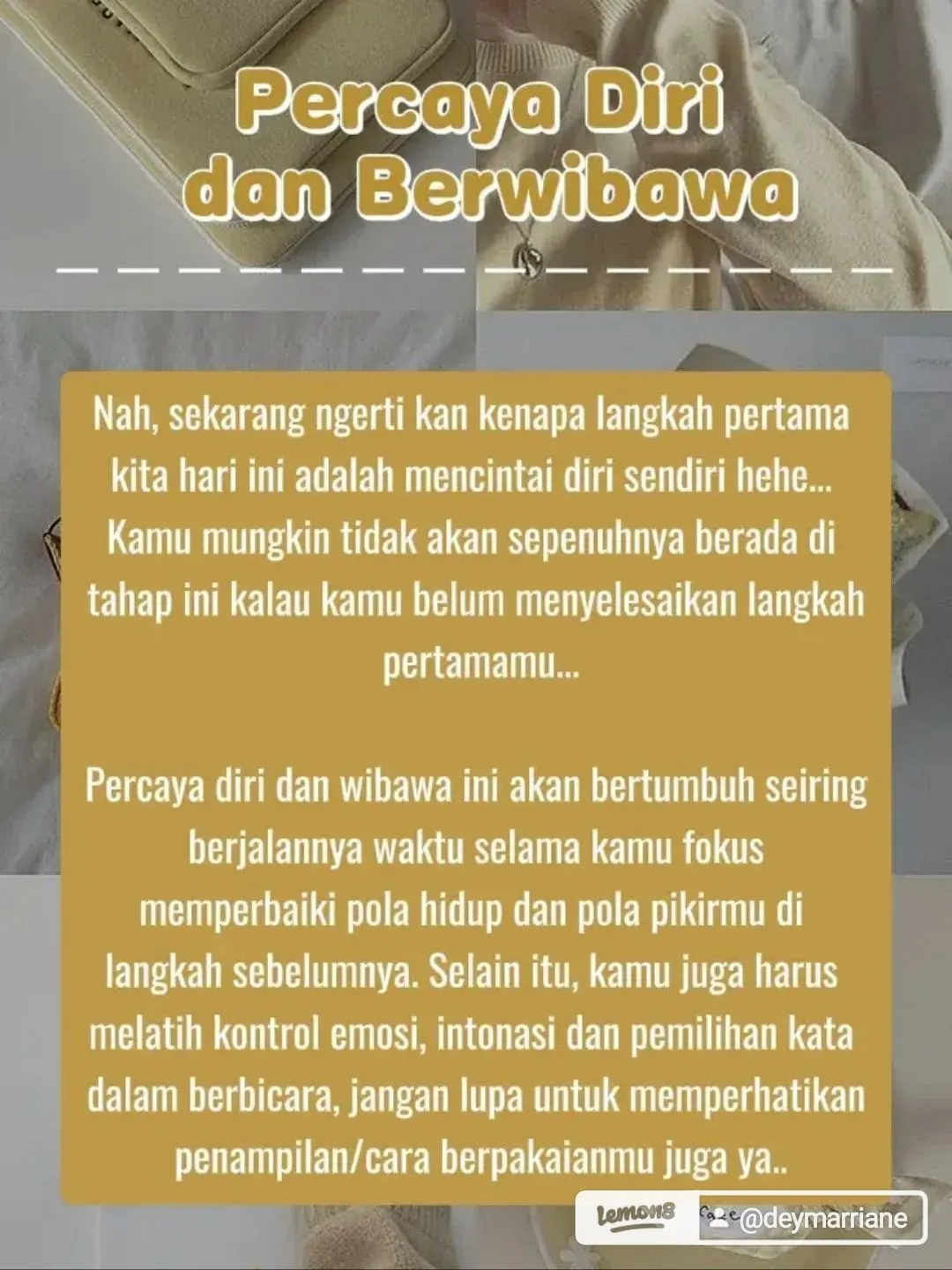 Percaya Diri dan Berwibawa

Nah, sekarang ngerti kan kenapa langkah pertama kita hari ini adalah mencintai diri sendiri hehe... Kamu mungkin tidak akan sepenuhnya berada di tahap ini kalau kamu belum menyelesaikan langkah pertamamu...

Percaya diri dan wibawa ini akan bertumbuh seiring berjalannya waktu selama kamu fokus memperbaiki pola hidup dan pola pikirmu di langkah sebelumnya. Selain itu, kamu juga harus melatih kontrol emosi, intonasi dan pemilihan kata dalam berbicara, jangan lupa untuk memperhatikan penampilan/cara berpakaianmu juga ya..

lemon8 @deymarriane